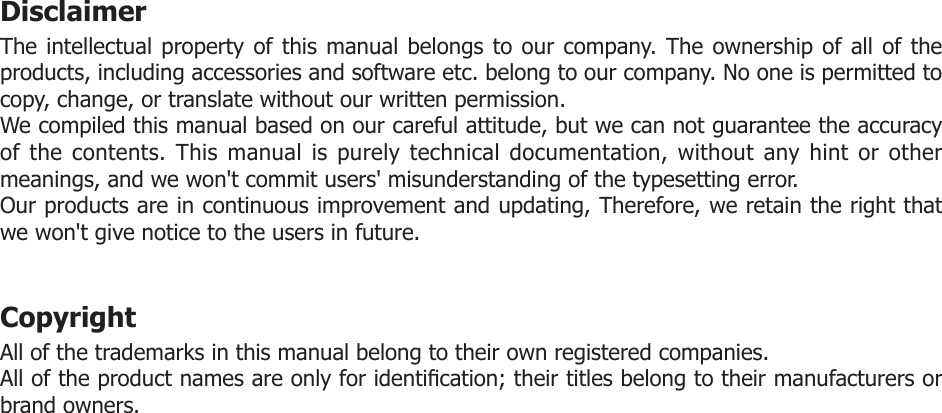 Disclaimer

The intellectual property of this manual belongs to our company. The ownership of all of the products, including accessories and software etc. belong to our company. No one is permitted to copy, change, or translate without our written permission.

We compiled this manual based on our careful attitude, but we can not guarantee the accuracy of the contents. This manual is purely technical documentation, without any hint or other meanings, and we won't commit users' misunderstanding of the typesetting error.

Our products are in continuous improvement and updating, Therefore, we retain the right that we won't give notice to the users in future.

Copyright

All of the trademarks in this manual belong to their own registered companies.

All of the product names are only for identification; their titles belong to their manufacturers or brand owners.